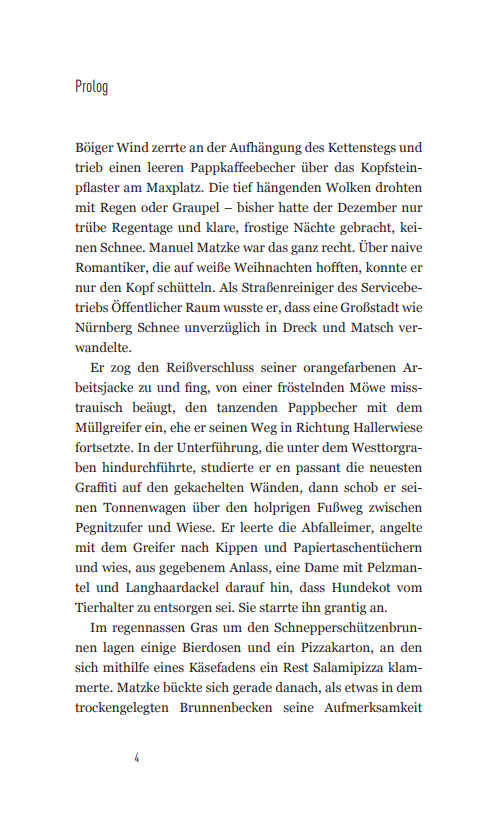 Prolog

Böiger Wind zerrte an der Aufhängung des Kettenstegs und trieb einen leeren Pappkaffeebecher über das Kopfsteinpflaster am Maxplatz. Die tief hängenden Wolken drohten mit Regen oder Graupel – bisher hatte der Dezember nur trübe Regentage und klare, frostige Nächte gebracht, keinen Schnee. Manuel Matzke war das ganz recht. Über naive Romantiker, die auf weiße Weihnachten hofften, konnte er nur den Kopf schütteln. Als Straßenreiniger des Servicebetriebs Öffentlicher Raum wusste er, dass eine Großstadt wie Nürnberg Schnee unverzüglich in Dreck und Matsch verwandelte.

Er zog den Reißverschluss seiner orangefarbenen Arbeitsjacke zu und fing, von einer fröstelnden Möwe misstrauisch beäugt, den tanzenden Pappbecher mit dem Müllgreifer ein, ehe er seinen Weg in Richtung Hallerwiese fortsetzte. In der Unterführung, die unter dem Westtorgraben hindurchführte, studierte er en passant die neuesten Graffiti auf den gekachelten Wänden, dann schob er seinen Tonnenwagen über den holprigen Fußweg zwischen Pegnitzufer und Wiese. Er leerte die Abfalleimer, angelte mit dem Greifer nach Kippen und Papiertaschentüchern und wies, aus gegebenem Anlass, eine Dame mit Pelzmantel und Langhaardackel darauf hin, dass Hundekot vom Tierhalter zu entsorgen sei. Sie starrte ihn grantig an.

Im regennassen Gras um den Schnepperschützenbrunnen lagen einige Bierdosen und ein Pizzakarton, an den sich mithilfe eines Käsefadens ein Rest Salamipizza klammerte. Matzke bückte sich gerade danach, als etwas in dem trockengelegten Brunnenbecken seine Aufmerksamkeit

4